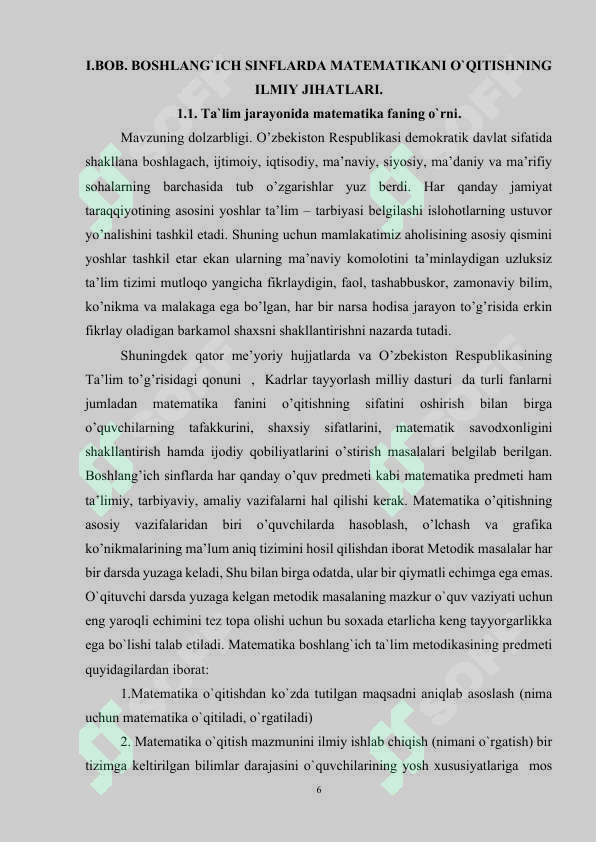 I.BOB. BOSHLANG`ICH SINFLARDA MATEMATIKANI O`QITISHNING ILMIY JIHATLARI.

1.1. Ta`lim jarayonida matematika faning o`rni.

Mavzuning dolzarbligi. O'zbekiston Respublikasi demokratik davlat sifatida shakllana boshlagach, ijtimoiy, iqtisodiy, ma'naviy, siyosiy, ma'daniy va ma'rifiy sohalarning barchasida tub o'zgarishlar yuz berdi. Har qanday jamiyat taraqqiyotining asosini yoshlar ta'lim – tarbiyasi belgilashi islohotlarning ustuvor yo'nalishini tashkil etadi. Shuning uchun mamlakatimiz aholisining asosiy qismini yoshlar tashkil etar ekan ularning ma'naviy komolotini ta'minlaydigan uzluksiz ta'lim tizimi mutloqo yangicha fikrlaydigin, faol, tashabbuskor, zamonaviy bilim, ko'nikma va malakaga ega bo'lgan, har bir narsa hodisa jarayon to'g'risida erkin fikrlay oladigan barkamol shaxsni shakllantirishni nazarda tutadi.

Shuningdek qator me'yoriy hujjatlarda va O'zbekiston Respublikasining Ta'lim to'g'risidagi qonuni , Kadrlar tayyorlash milliy dasturi da turli fanlarni jumladan matematika fanini o'qitishning sifatini oshirish bilan birga o'quvchilarning tafakkurini, shaxsiy sifatlarini, matematik savodxonligini shakllantirish hamda ijodiy qobiliyatlarini o'stirish masalalari belgilab berilgan. Boshlang'ich sinflarda har qanday o'quv predmeti kabi matematika predmeti ham ta'limiy, tarbiyaviy, amaliy vazifalarni hal qilishi kerak. Matematika o'qitishning asosiy vazifalaridan biri o'quvchilarda hasoblash, o'lchash va grafika ko'nikmalarining ma'lum aniq tizimini hosil qilishdan iborat Metodik masalalar har bir darsda yuzaga keladi, Shu bilan birga odatda, ular bir qiymatli echimga ega emas. O`qituvchi darsda yuzaga kelgan metodik masalaning mazkur o`quv vaziyati uchun eng yaroqli echimini tez topa olishi uchun bu soxada etarlicha keng tayyorgarlikka ega bo`lishi talab etiladi. Matematika boshlang`ich ta`lim metodikasining predmeti quyidagilardan iborat:

1.Matematika o`qitishdan ko`zda tutilgan maqsadni aniqlab asoslash (nima uchun matematika o`qitiladi, o`rgatiladi)

2. Matematika o`qitish mazmunini ilmiy ishlab chiqish (nimani o`rgatish) bir tizimga keltirilgan bilimlar darajasini o`quvchilarining yosh xususiyatlariga mos

6